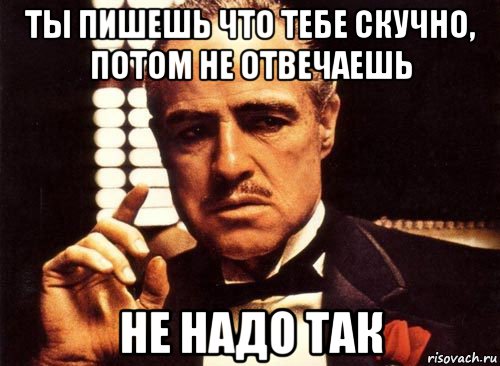 ТЫ ПИШЕШЬ ЧТО ТЕБЕ СКУЧНО, ПОТОМ НЕ ОТВЕЧАЕШЬ

НЕ НАДО ТАК

risovach.ru